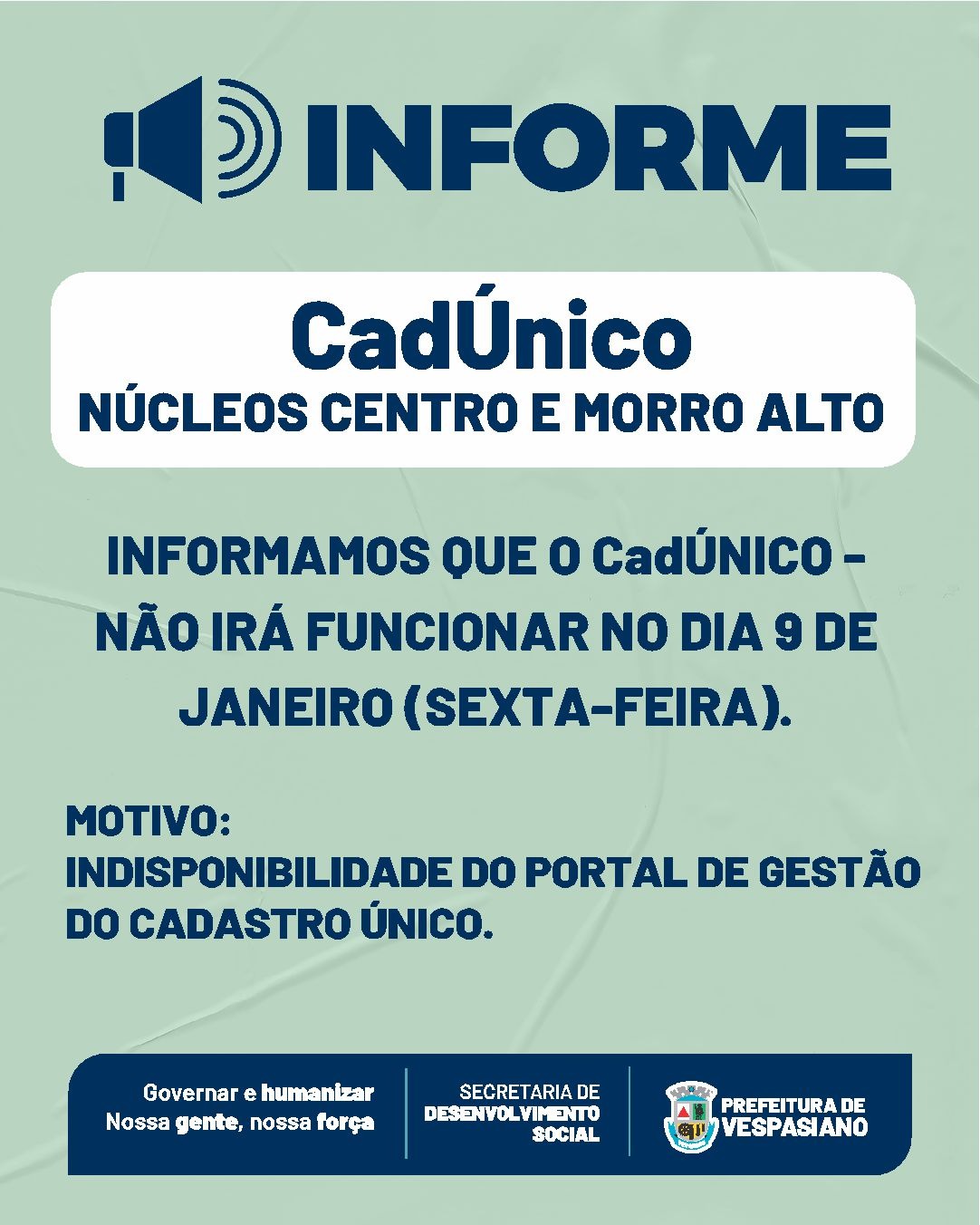 INFORME

CadÚnico
NÚCLEOS CENTRO E MORRO ALTO

INFORMAMOS QUE O CadÚNICO - NÃO IRÁ FUNCIONAR NO DIA 9 DE JANEIRO (SEXTA-FEIRA).

MOTIVO:
INDISPONIBILIDADE DO PORTAL DE GESTÃO DO CADASTRO ÚNICO.

Governar e humanizar
Nossa gente, nossa força

SECRETARIA DE
DESENVOLVIMENTO
SOCIAL

PREFEITURA DE
VESPASIANO